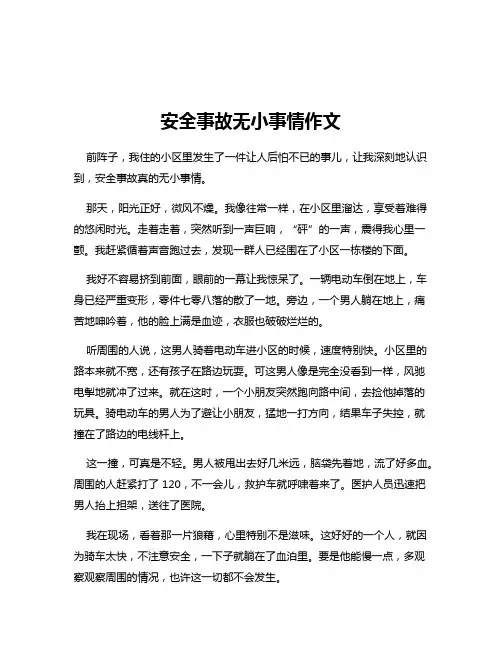 安全事故无小事情作文

前阵子，我住的小区里发生了一件让人后怕不已的事儿，让我深刻地认识到，安全事故真的无小事情。

那天，阳光正好，微风不燥。我像往常一样，在小区里溜达，享受着难得的悠闲时光。走着走着，突然听到一声巨响，“砰”的一声，震得我心里一颤。我赶紧循着声音跑过去，发现一群人已经围在了小区一栋楼的下面。

我好不容易挤到前面，眼前的一幕让我惊呆了。一辆电动车倒在地上，车身已经严重变形，零件七零八落的散了一地。旁边，一个男人躺在地上，痛苦地呻吟着，他的脸上满是血迹，衣服也破破烂烂的。

听周围的人说，这男人骑着电动车进小区的时候，速度特别快。小区里的路本来就不宽，还有孩子在路边玩耍。可这男人像是完全没看到一样，风驰电掣地就冲了过来。就在这时，一个小朋友突然跑向路中间，去捡他掉落的玩具。骑电动车的男人为了避让小朋友，猛地一打方向，结果车子失控，就撞在了路边的电线杆上。

这一撞，可真是不轻。男人被甩出去好几米远，脑袋先着地，流了好多血。周围的人赶紧打了 120，不一会儿，救护车就呼啸着来了。医护人员迅速把男人抬上担架，送往了医院。

我在现场，看着那一片狼藉，心里特别不是滋味。这好好的一个人，就因为骑车太快，不注意安全，一下子就躺在了血泊里。要是他能慢一点，多观察观察周围的情况，也许这一切都不会发生。